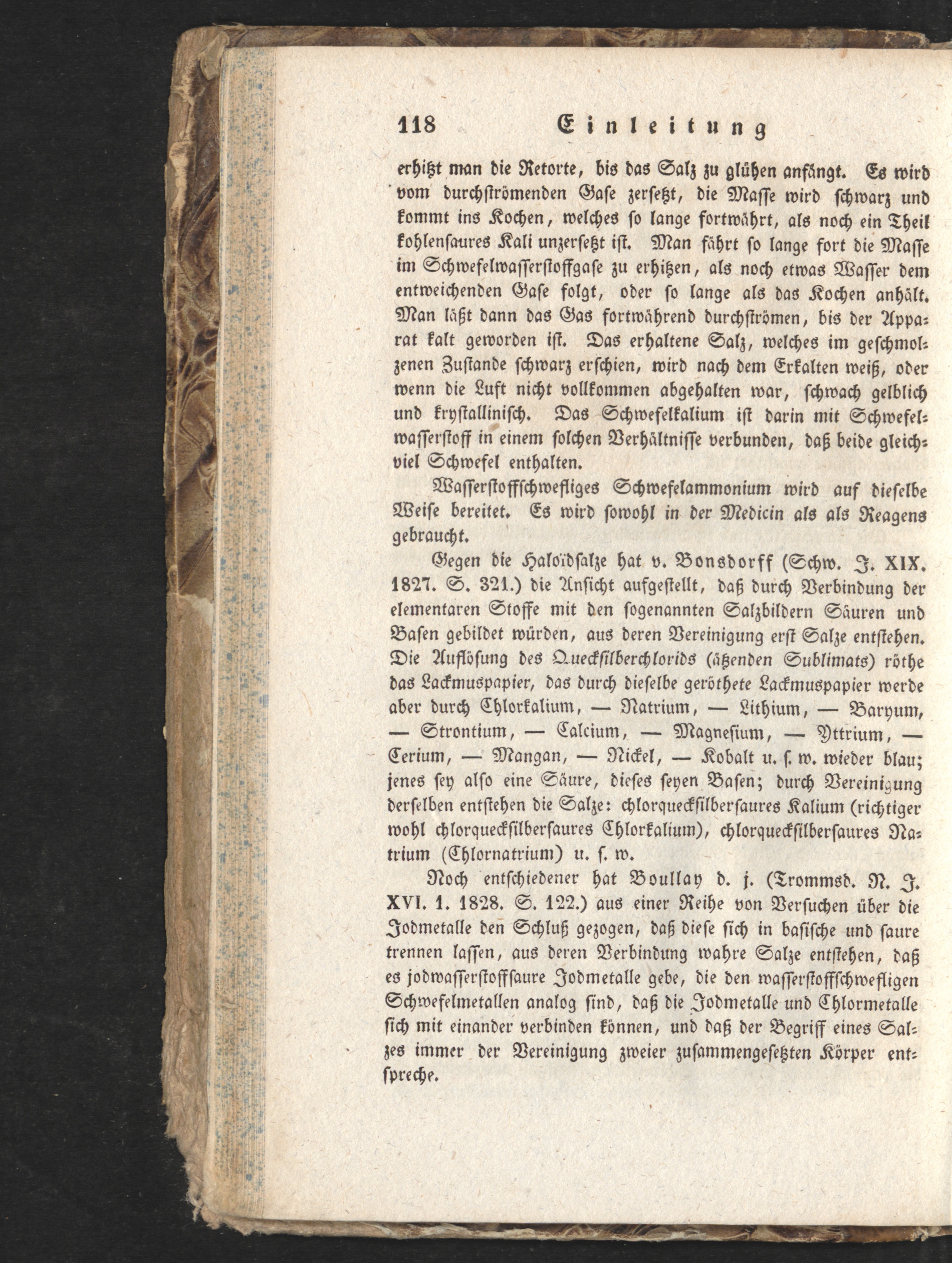 118 Einleitung

erhitzt man die Retorte, bis das Salz zu glühen anfängt. Es wird vom durchströmenden Gase zersetzt, die Masse wird schwarz und kommt ins Kochen, welches so lange fortwährt, als noch ein Theil kohlensaures Kali unzersetzt ist. Man fährt so lange fort die Masse im Schwefelwasserstoffgase zu erhitzen, als noch etwas Wasser dem entweichenden Gase folgt, oder so lange als das Kochen anhält. Man läßt dann das Gas fortwährend durchströmen, bis der Apparat kalt geworden ist. Das erhaltene Salz, welches im geschmolzenen Zustande schwarz erschien, wird nach dem Erkalten weiß, oder wenn die Luft nicht vollkommen abgehalten war, schwach gelblich und krystallinisch. Das Schwefelkalium ist darin mit Schwefelwasserstoff in einem solchen Verhältnisse verbunden, daß beide gleichviel Schwefel enthalten.

Wasserstoffschwefliges Schwefelammonium wird auf dieselbe Weise bereitet. Es wird sowohl in der Medicin als als Reagens gebraucht.

Gegen die Haloïdsalze hat v. Bonsdorff (Schw. J. XIX. 1827. S. 321.) die Ansicht aufgestellt, daß durch Verbindung der elementaren Stoffe mit den sogenannten Salzbildern Säuren und Basen gebildet würden, aus deren Vereinigung erst Salze entstehen. Die Auflösung des Quecksilberchlorids (ätzenden Sublimats) röthe das Lackmuspapier, das durch dieselbe geröthete Lackmuspapier werde aber durch Chlorkalium, — Natrium, — Lithium, — Baryum, — Strontium, — Calcium, — Magnesium, — Yttrium, — Cerium, — Mangan, — Nickel, — Kobalt u. s. w. wieder blau; jenes sey also eine Säure, dieses seyen Basen; durch Vereinigung derselben entstehen die Salze: chlorquecksilbersaures Kalium (richtiger wohl chlorquecksilbersaures Chlorkalium), chlorquecksilbersaures Natrium (Chlornatrium) u. s. w.

Noch entschiedener hat Boullay d. j. (Trommsd. N. J. XVI. 1. 1828. S. 122.) aus einer Reihe von Versuchen über die Jodmetalle den Schluß gezogen, daß diese sich in basische und saure trennen lassen, aus deren Verbindung wahre Salze entstehen, daß es jodwasserstoffsaure Jodmetalle gebe, die den wasserstoffschwefligen Schwefelmetallen analog sind, daß die Jodmetalle und Chlormetalle sich mit einander verbinden können, und daß der Begriff eines Salzes immer der Vereinigung zweier zusammengesetzten Körper entspreche.